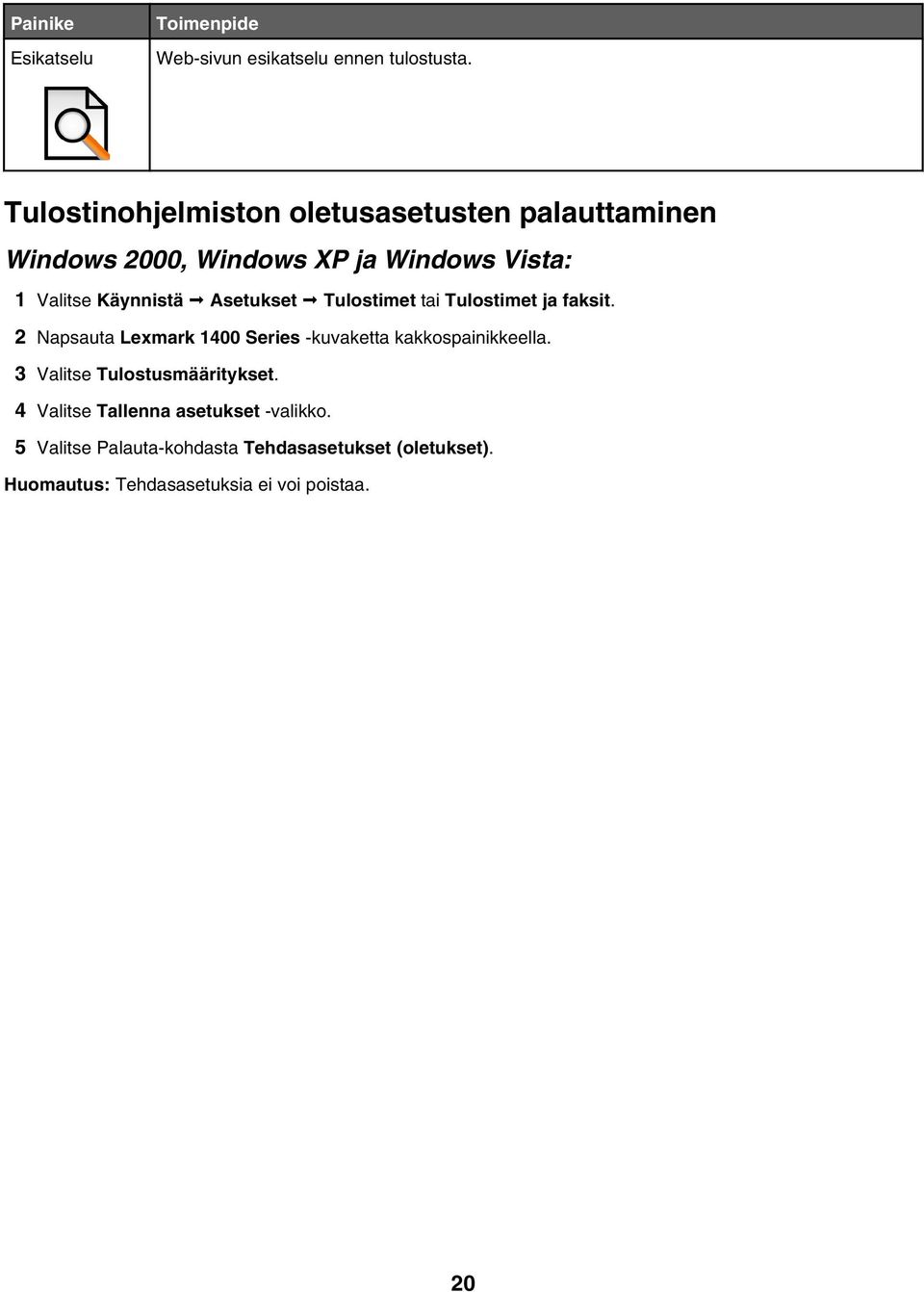 | Painike | Toimenpide |
|---|---|
| Esikatselu | Web-sivun esikatselu ennen tulostusta. |

Tulostinohjelmiston oletusasetusten palauttaminen

Windows 2000, Windows XP ja Windows Vista:

1 Valitse Käynnistä → Asetukset → Tulostimet tai Tulostimet ja faksit.

2 Napsauta Lexmark 1400 Series -kuvaketta kakkospainikkeella.

3 Valitse Tulostusmääritykset.

4 Valitse Tallenna asetukset -valikko.

5 Valitse Palauta-kohdasta Tehdasasetukset (oletukset).

Huomautus: Tehdasasetuksia ei voi poistaa.

20